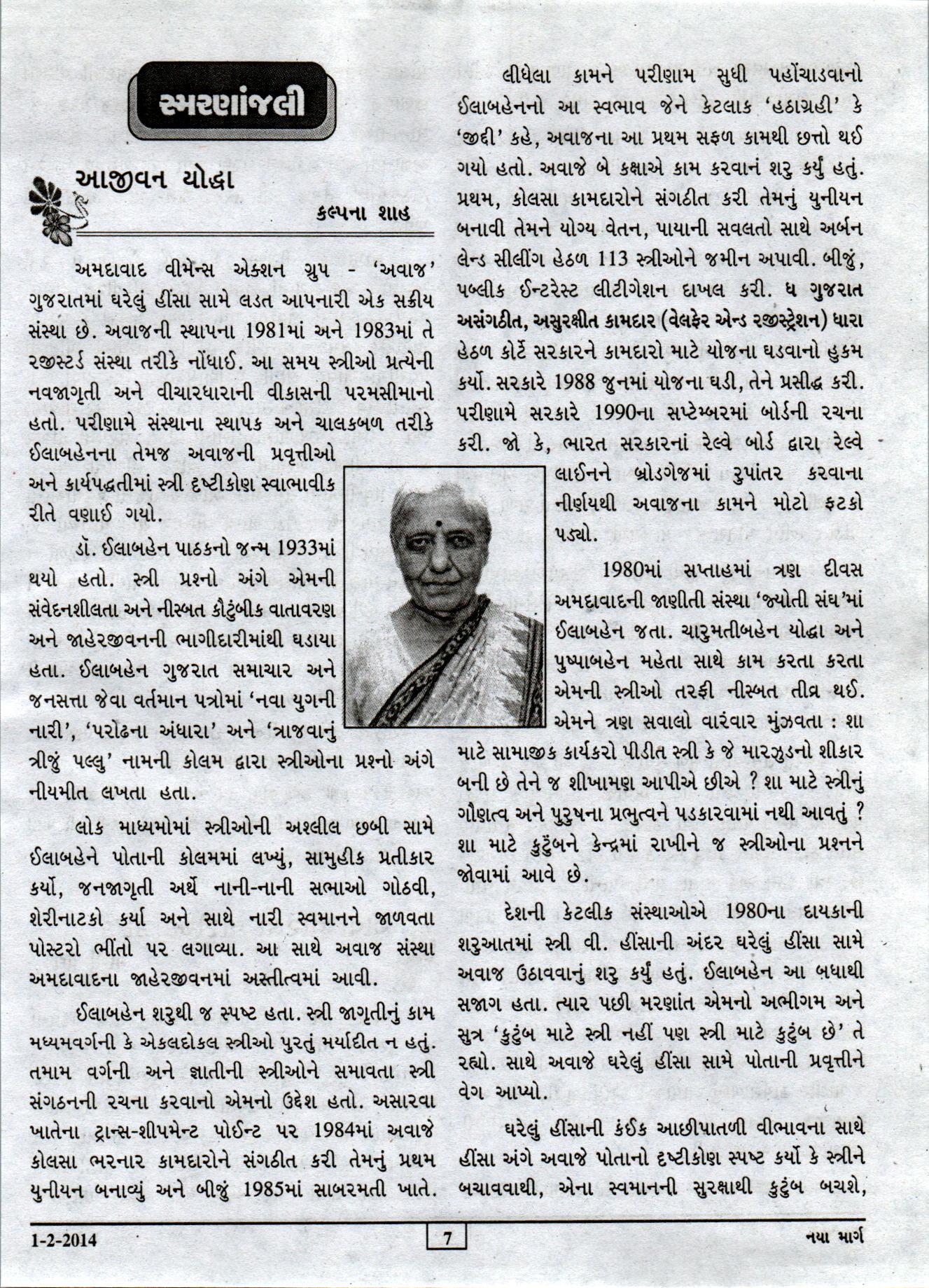 સ્મરણાંજલી

આજીવન યોદ્ધા

કલ્પના શાહ

અમદાવાદ વીમેન્સ એક્શન ગ્રુપ - 'અવાજ' ગુજરાતમાં ઘરેલું હીંસા સામે લડત આપનારી એક સક્રીય સંસ્થા છે. અવાજની સ્થાપના 1981માં અને 1983માં તે રજીસ્ટર્ડ સંસ્થા તરીકે નોંધાઈ. આ સમય સ્ત્રીઓ પ્રત્યેની નવજાગૃતી અને વીચારધારાની વીકાસની પરમસીમાનો હતો. પરીણામે સંસ્થાના સ્થાપક અને ચાલકબળ તરીકે ઈલાબહેનના તેમજ અવાજની પ્રવૃત્તીઓ અને કાર્યપદ્ધતીમાં સ્ત્રી દૃષ્ટીકોણ સ્વાભાવીક રીતે વણાઈ ગયો.

ડૉ. ઈલાબહેન પાઠકનો જન્મ 1933માં થયો હતો. સ્ત્રી પ્રશ્નો અંગે એમની સંવેદનશીલતા અને નીસ્બત કૌટુંબીક વાતાવરણ અને જાહેરજીવનની ભાગીદારીમાંથી ઘડાયા હતા. ઈલાબહેન ગુજરાત સમાચાર અને જનસત્તા જેવા વર્તમાન પત્રોમાં 'નવા યુગની નારી', 'પરોઢના અંધારા' અને 'ત્રાજવાનું ત્રીજું પલ્લુ' નામની કોલમ દ્વારા સ્ત્રીઓના પ્રશ્નો અંગે નીયમીત લખતા હતા.

લોક માધ્યમોમાં સ્ત્રીઓની અશ્લીલ છબી સામે ઈલાબહેને પોતાની કોલમમાં લખ્યું, સામુહીક પ્રતીકાર કર્યો, જનજાગૃતી અર્થે નાની-નાની સભાઓ ગોઠવી, શેરીનાટકો કર્યા અને સાથે નારી સ્વમાનને જાળવતા પોસ્ટરો ભીંતો પર લગાવ્યા. આ સાથે અવાજ સંસ્થા અમદાવાદના જાહેરજીવનમાં અસ્તીત્વમાં આવી.

ઈલાબહેન શરુથી જ સ્પષ્ટ હતા. સ્ત્રી જાગૃતીનું કામ મધ્યમવર્ગની કે એકલદોકલ સ્ત્રીઓ પુરતું મર્યાદીત ન હતું. તમામ વર્ગની અને જ્ઞાતીની સ્ત્રીઓને સમાવતા સ્ત્રી સંગઠનની રચના કરવાનો એમનો ઉદ્દેશ હતો. અસારવા ખાતેના ટ્રાન્સ-શીપમેન્ટ પોઈન્ટ પર 1984માં અવાજે કોલસા ભરનાર કામદારોને સંગઠીત કરી તેમનું પ્રથમ યુનીયન બનાવ્યું અને બીજું 1985માં સાબરમતી ખાતે.

લીધેલા કામને પરીણામ સુધી પહોંચાડવાનો ઈલાબહેનનો આ સ્વભાવ જેને કેટલાક 'હઠાગ્રહી' કે 'જીદ્દી' કહે, અવાજના આ પ્રથમ સફળ કામથી છત્તો થઈ ગયો હતો. અવાજે બે કક્ષાએ કામ કરવાનં શરુ કર્યું હતું. પ્રથમ, કોલસા કામદારોને સંગઠીત કરી તેમનું યુનીયન બનાવી તેમને યોગ્ય વેતન, પાયાની સવલતો સાથે અર્બન લેન્ડ સીલીંગ હેઠળ 113 સ્ત્રીઓને જમીન અપાવી. બીજું, પબ્લીક ઈન્ટરેસ્ટ લીટીગેશન દાખલ કરી. ધ ગુજરાત અસંગઠીત, અસુરક્ષીત કામદાર (વેલફેર એન્ડ રજીસ્ટ્રેશન) ધારા હેઠળ કોર્ટે સરકારને કામદારો માટે યોજના ઘડવાનો હુકમ કર્યો. સરકારે 1988 જુનમાં યોજના ઘડી, તેને પ્રસીદ્ધ કરી. પરીણામે સરકારે 1990ના સપ્ટેમ્બરમાં બોર્ડની રચના કરી. જો કે, ભારત સરકારનાં રેલ્વે બોર્ડ દ્વારા રેલ્વે લાઈનને બ્રોડગેજમાં રુપાંતર કરવાના નીર્ણયથી અવાજના કામને મોટો ફટકો પડ્યો.

1980માં સપ્તાહમાં ત્રણ દીવસ અમદાવાદની જાણીતી સંસ્થા 'જ્યોતી સંઘ'માં ઈલાબહેન જતા. ચારુમતીબહેન યોદ્ધા અને પુષ્પાબહેન મહેતા સાથે કામ કરતા કરતા એમની સ્ત્રીઓ તરફી નીસ્બત તીવ્ર થઈ. એમને ત્રણ સવાલો વારંવાર મુંઝવતા : શા માટે સામાજીક કાર્યકરો પીડીત સ્ત્રી કે જે મારઝુડનો શીકાર બની છે તેને જ શીખામણ આપીએ છીએ ? શા માટે સ્ત્રીનું ગૌણત્વ અને પુરુષના પ્રભુત્વને પડકારવામાં નથી આવતું ? શા માટે કુટુંબને કેન્દ્રમાં રાખીને જ સ્ત્રીઓના પ્રશ્નને જોવામાં આવે છે.

દેશની કેટલીક સંસ્થાઓએ 1980ના દાયકાની શરુઆતમાં સ્ત્રી વી. હીંસાની અંદર ઘરેલું હીંસા સામે અવાજ ઉઠાવવાનું શરુ કર્યું હતું. ઈલાબહેન આ બધાથી સજાગ હતા. ત્યાર પછી મરણાંત એમનો અભીગમ અને સુત્ર 'કુટુંબ માટે સ્ત્રી નહીં પણ સ્ત્રી માટે કુટુંબ છે' તે રહ્યો. સાથે અવાજે ઘરેલું હીંસા સામે પોતાની પ્રવૃત્તીને વેગ આપ્યો.

ઘરેલું હીંસાની કંઈક આછીપાતળી વીભાવના સાથે હીંસા અંગે અવાજે પોતાનો દૃષ્ટીકોણ સ્પષ્ટ કર્યો કે સ્ત્રીને બચાવવાથી, એના સ્વમાનની સુરક્ષાથી કુટુંબ બચશે,

1-2-2014 7 નયા માર્ગ